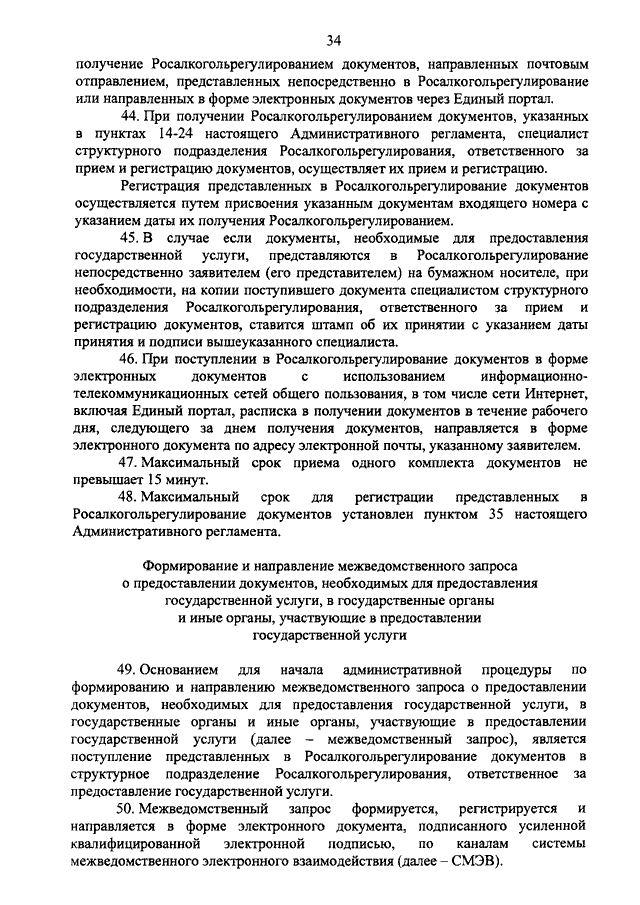 34

получение Росалкогольрегулированием документов, направленных почтовым отправлением, представленных непосредственно в Росалкогольрегулирование или направленных в форме электронных документов через Единый портал.

44. При получении Росалкогольрегулированием документов, указанных в пунктах 14-24 настоящего Административного регламента, специалист структурного подразделения Росалкогольрегулирования, ответственного за прием и регистрацию документов, осуществляет их прием и регистрацию.

Регистрация представленных в Росалкогольрегулирование документов осуществляется путем присвоения указанным документам входящего номера с указанием даты их получения Росалкогольрегулированием.

45. В случае если документы, необходимые для предоставления государственной услуги, представляются в Росалкогольрегулирование непосредственно заявителем (его представителем) на бумажном носителе, при необходимости, на копии поступившего документа специалистом структурного подразделения Росалкогольрегулирования, ответственного за прием и регистрацию документов, ставится штамп об их принятии с указанием даты принятия и подписи вышеуказанного специалиста.

46. При поступлении в Росалкогольрегулирование документов в форме электронных документов с использованием информационно-телекоммуникационных сетей общего пользования, в том числе сети Интернет, включая Единый портал, расписка в получении документов в течение рабочего дня, следующего за днем получения документов, направляется в форме электронного документа по адресу электронной почты, указанному заявителем.

47. Максимальный срок приема одного комплекта документов не превышает 15 минут.

48. Максимальный срок для регистрации представленных в Росалкогольрегулирование документов установлен пунктом 35 настоящего Административного регламента.

Формирование и направление межведомственного запроса о предоставлении документов, необходимых для предоставления государственной услуги, в государственные органы и иные органы, участвующие в предоставлении государственной услуги

49. Основанием для начала административной процедуры по формированию и направлению межведомственного запроса о предоставлении документов, необходимых для предоставления государственной услуги, в государственные органы и иные органы, участвующие в предоставлении государственной услуги (далее – межведомственный запрос), является поступление представленных в Росалкогольрегулирование документов в структурное подразделение Росалкогольрегулирования, ответственное за предоставление государственной услуги.

50. Межведомственный запрос формируется, регистрируется и направляется в форме электронного документа, подписанного усиленной квалифицированной электронной подписью, по каналам системы межведомственного электронного взаимодействия (далее – СМЭВ).